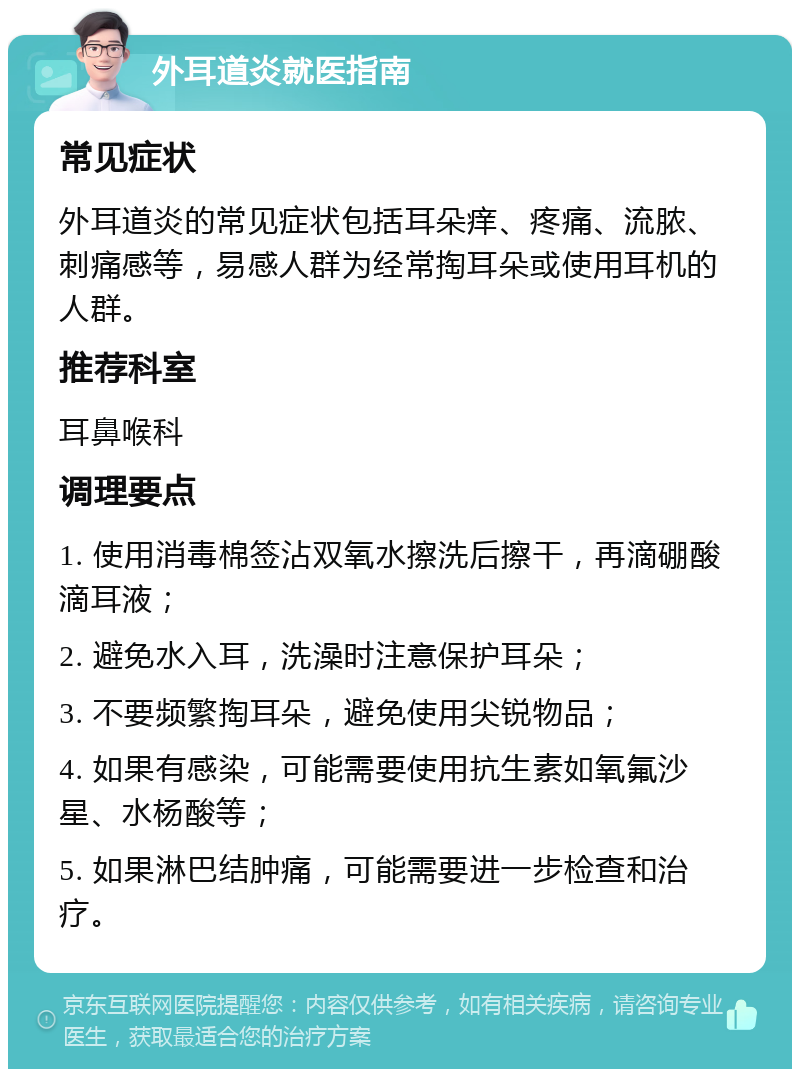 外耳道炎就医指南

常见症状

外耳道炎的常见症状包括耳朵痒、疼痛、流脓、刺痛感等，易感人群为经常掏耳朵或使用耳机的人群。

推荐科室

耳鼻喉科

调理要点

1. 使用消毒棉签沾双氧水擦洗后擦干，再滴硼酸滴耳液；

2. 避免水入耳，洗澡时注意保护耳朵；

3. 不要频繁掏耳朵，避免使用尖锐物品；

4. 如果有感染，可能需要使用抗生素如氧氟沙星、水杨酸等；

5. 如果淋巴结肿痛，可能需要进一步检查和治疗。

京东互联网医院提醒您：内容仅供参考，如有相关疾病，请咨询专业医生，获取最适合您的治疗方案